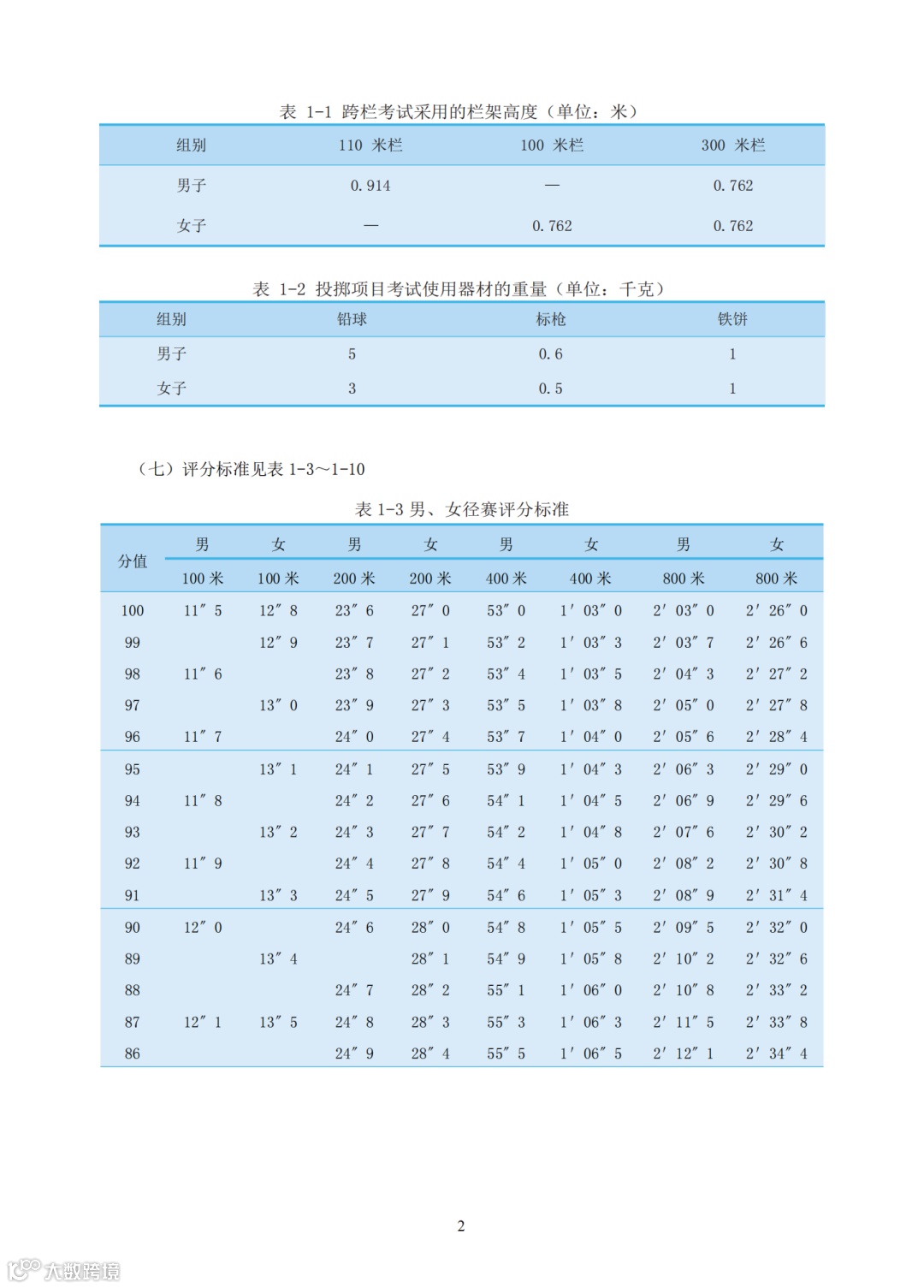 表 1-1 跨栏考试采用的栏架高度（单位：米）

| 组别 | 110 米栏 | 100 米栏 | 300 米栏 |
|---|---|---|---|
| 男子 | 0.914 | — | 0.762 |
| 女子 | — | 0.762 | 0.762 |

表 1-2 投掷项目考试使用器材的重量（单位：千克）

| 组别 | 铅球 | 标枪 | 铁饼 |
|---|---|---|---|
| 男子 | 5 | 0.6 | 1 |
| 女子 | 3 | 0.5 | 1 |

（七）评分标准见表 1-3～1-10

表 1-3 男、女径赛评分标准

| 分值 | 男 100 米 | 女 100 米 | 男 200 米 | 女 200 米 | 男 400 米 | 女 400 米 | 男 800 米 | 女 800 米 |
|---|---|---|---|---|---|---|---|---|
| 100 | 11″5 | 12″8 | 23″6 | 27″0 | 53″0 | 1′03″0 | 2′03″0 | 2′26″0 |
| 99 | | 12″9 | 23″7 | 27″1 | 53″2 | 1′03″3 | 2′03″7 | 2′26″6 |
| 98 | 11″6 | | 23″8 | 27″2 | 53″4 | 1′03″5 | 2′04″3 | 2′27″2 |
| 97 | | 13″0 | 23″9 | 27″3 | 53″5 | 1′03″8 | 2′05″0 | 2′27″8 |
| 96 | 11″7 | | 24″0 | 27″4 | 53″7 | 1′04″0 | 2′05″6 | 2′28″4 |
| 95 | | 13″1 | 24″1 | 27″5 | 53″9 | 1′04″3 | 2′06″3 | 2′29″0 |
| 94 | 11″8 | | 24″2 | 27″6 | 54″1 | 1′04″5 | 2′06″9 | 2′29″6 |
| 93 | | 13″2 | 24″3 | 27″7 | 54″2 | 1′04″8 | 2′07″6 | 2′30″2 |
| 92 | 11″9 | | 24″4 | 27″8 | 54″4 | 1′05″0 | 2′08″2 | 2′30″8 |
| 91 | | 13″3 | 24″5 | 27″9 | 54″6 | 1′05″3 | 2′08″9 | 2′31″4 |
| 90 | 12″0 | | 24″6 | 28″0 | 54″8 | 1′05″5 | 2′09″5 | 2′32″0 |
| 89 | | 13″4 | | 28″1 | 54″9 | 1′05″8 | 2′10″2 | 2′32″6 |
| 88 | | | 24″7 | 28″2 | 55″1 | 1′06″0 | 2′10″8 | 2′33″2 |
| 87 | 12″1 | 13″5 | 24″8 | 28″3 | 55″3 | 1′06″3 | 2′11″5 | 2′33″8 |
| 86 | | | 24″9 | 28″4 | 55″5 | 1′06″5 | 2′12″1 | 2′34″4 |

2

大数跨境